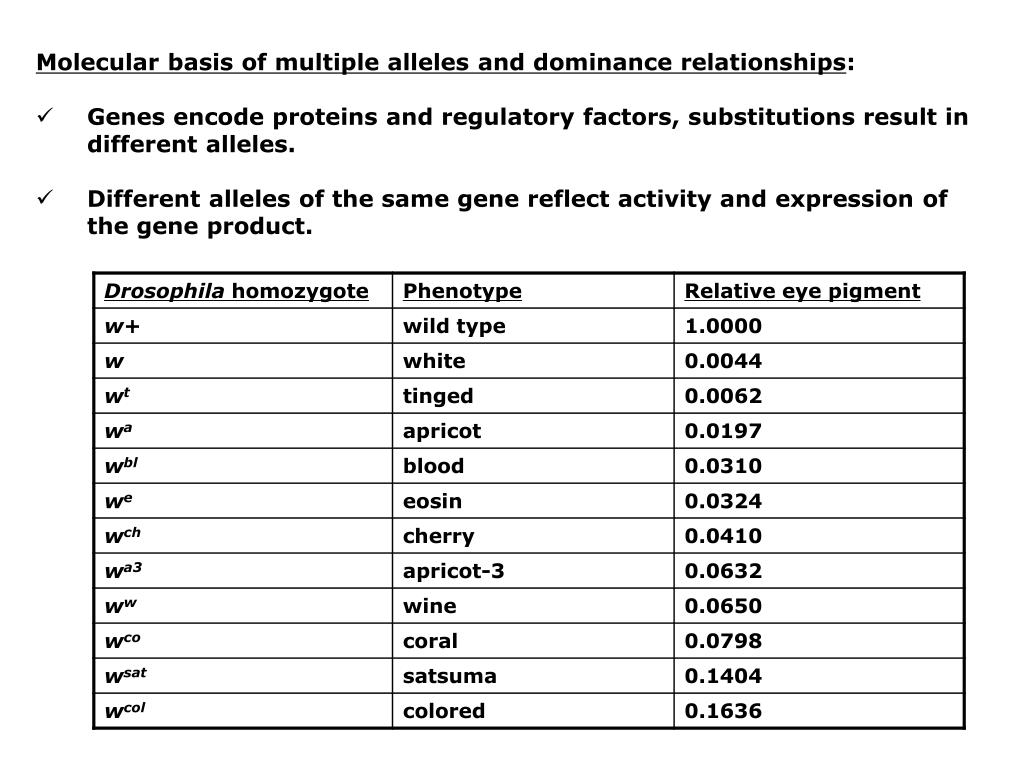 Molecular basis of multiple alleles and dominance relationships:

✓ Genes encode proteins and regulatory factors, substitutions result in different alleles.

✓ Different alleles of the same gene reflect activity and expression of the gene product.

| Drosophila homozygote | Phenotype | Relative eye pigment |
|---|---|---|
| $w+$ | wild type | 1.0000 |
| $w$ | white | 0.0044 |
| $w^{t}$ | tinged | 0.0062 |
| $w^{a}$ | apricot | 0.0197 |
| $w^{bl}$ | blood | 0.0310 |
| $w^{e}$ | eosin | 0.0324 |
| $w^{ch}$ | cherry | 0.0410 |
| $w^{a3}$ | apricot-3 | 0.0632 |
| $w^{w}$ | wine | 0.0650 |
| $w^{co}$ | coral | 0.0798 |
| $w^{sat}$ | satsuma | 0.1404 |
| $w^{col}$ | colored | 0.1636 |